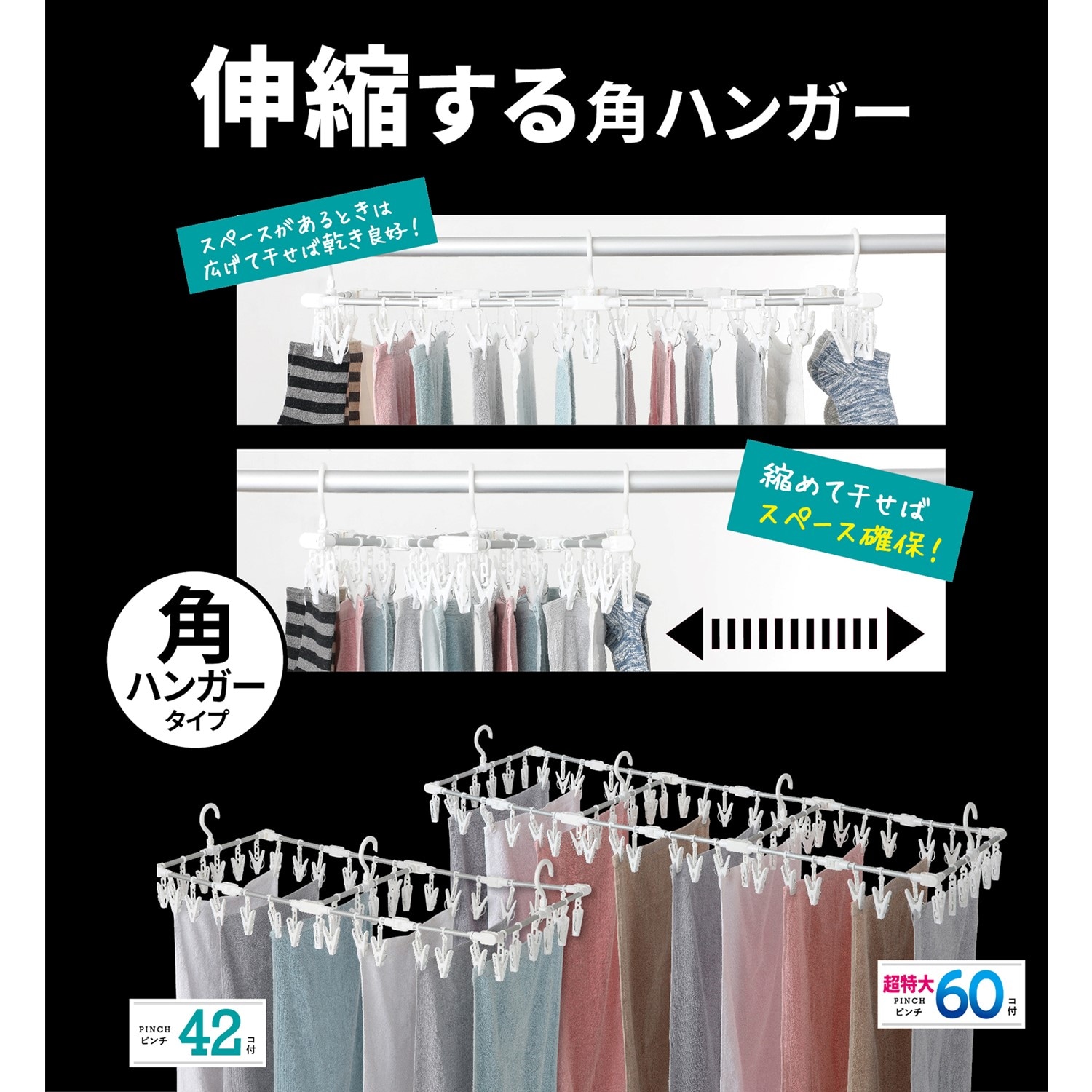 伸縮する角ハンガー

スペースがあるときは
広げて干せば乾き良好！

縮めて干せば
スペース確保！

角
ハンガー
タイプ

PINCH
ピンチ
42
コ付

超特大
PINCH
ピンチ
60
コ付